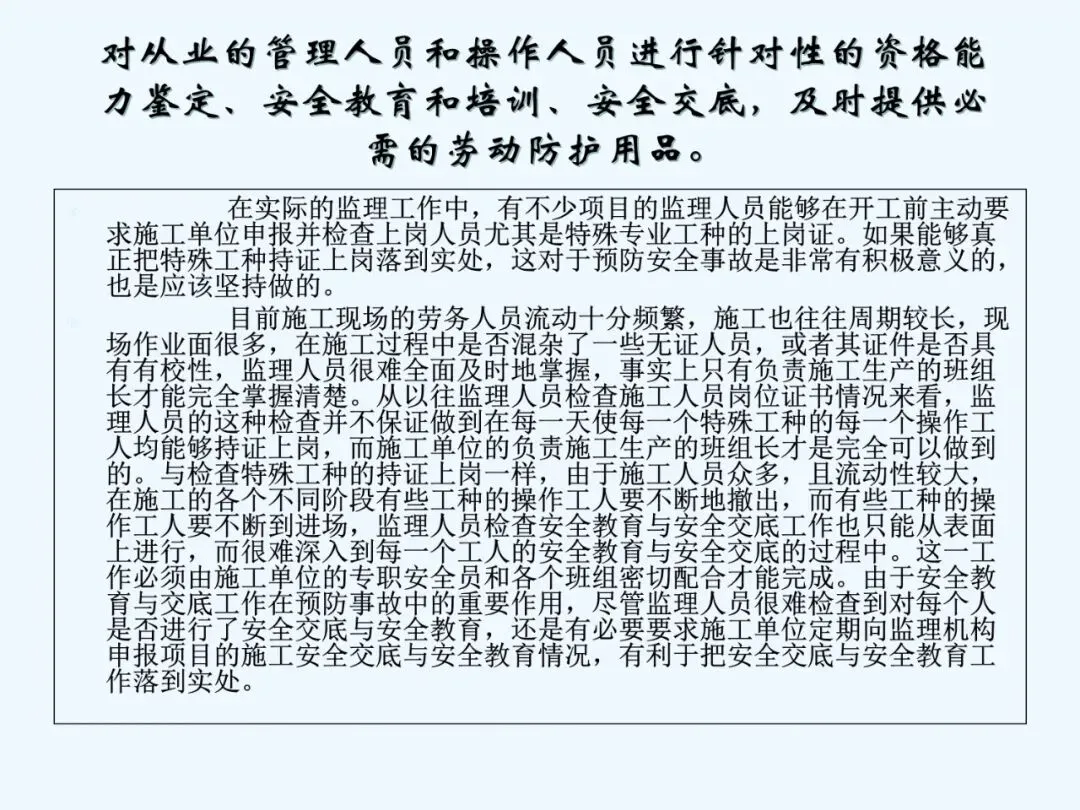 对从业的管理人员和操作人员进行针对性的资格能力鉴定、安全教育和培训、安全交底，及时提供必需的劳动防护用品。

在实际的监理工作中，有不少项目的监理人员能够在开工前主动要求施工单位申报并检查上岗人员尤其是特殊专业工种的上岗证。如果能够真正把特殊工种持证上岗落到实处，这对于预防安全事故是非常有积极意义的，也是应该坚持做的。

目前施工现场的劳务人员流动十分频繁，施工也往往周期较长，现场作业面很多，在施工过程中是否混杂了一些无证人员，或者其证件是否具有有校性，监理人员很难全面及时地掌握，事实上只有负责施工生产的班组长才能完全掌握清楚。从以往监理人员检查施工人员岗位证书情况来看，监理人员的这种检查并不保证做到在每一天使每一个特殊工种的每一个操作工人均能够持证上岗，而施工单位的负责施工生产的班组长才是完全可以做到的。与检查特殊工种的持证上岗一样，由于施工人员众多，且流动性较大，在施工的各个不同阶段有些工种的操作工人要不断地撤出，而有些工种的操作工人要不断到进场，监理人员检查安全教育与安全交底工作也只能从表面上进行，而很难深入到每一个工人的安全教育与安全交底的过程中。这一工作必须由施工单位的专职安全员和各个班组密切配合才能完成。由于安全教育与交底工作在预防事故中的重要作用，尽管监理人员很难检查到对每个人是否进行了安全交底与安全教育，还是有必要要求施工单位定期向监理机构申报项目的施工安全交底与安全教育情况，有利于把安全交底与安全教育工作落到实处。